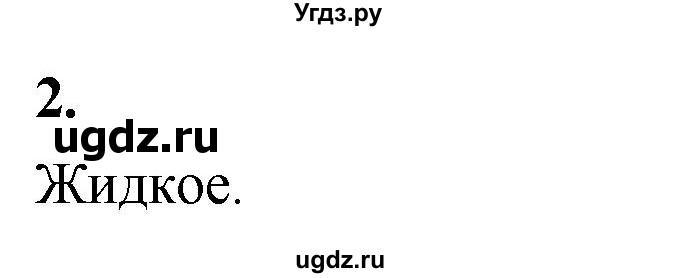 Угдз.ру

2.
ugdz.ru
Жидкое.

ugdz.ru